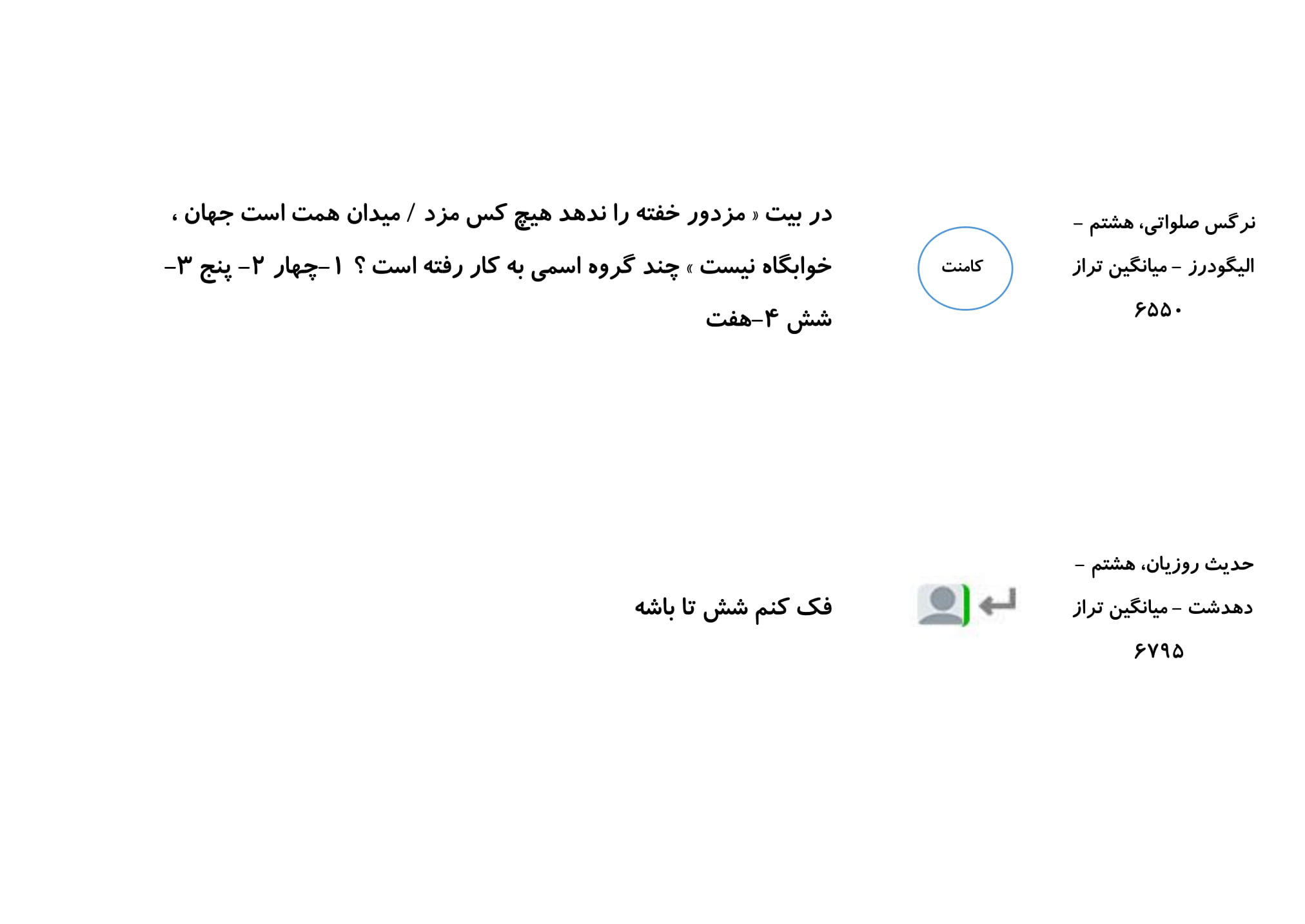 نرگس صلواتی، هشتم - الیگودرز - میانگین تراز ۶۵۵۰

کامنت

در بیت « مزدور خفته را ندهد هیچ کس مزد / میدان همت است جهان ، خوابگاه نیست » چند گروه اسمی به کار رفته است ؟ ۱-چهار ۲- پنج ۳- شش ۴-هفت

حدیث روزیان، هشتم - دهدشت - میانگین تراز ۶۷۹۵

فک کنم شش تا باشه